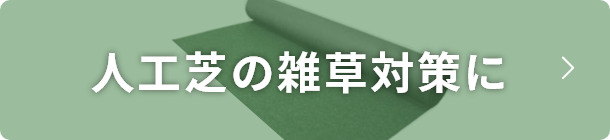 人工芝の雑草対策に